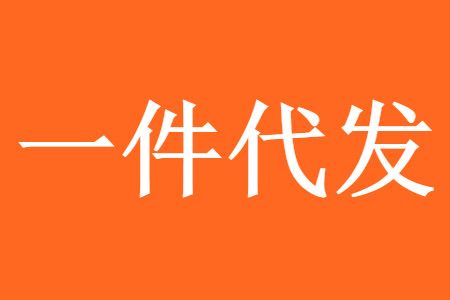 一件代发